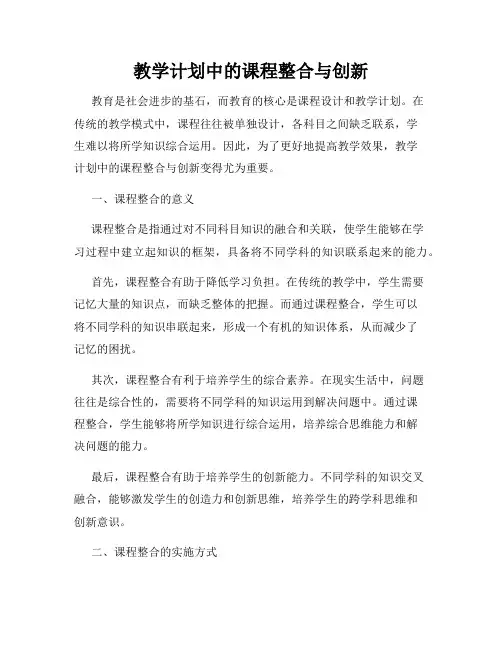 教学计划中的课程整合与创新

教育是社会进步的基石，而教育的核心是课程设计和教学计划。在传统的教学模式中，课程往往被单独设计，各科目之间缺乏联系，学生难以将所学知识综合运用。因此，为了更好地提高教学效果，教学计划中的课程整合与创新变得尤为重要。

一、课程整合的意义

课程整合是指通过对不同科目知识的融合和关联，使学生能够在学习过程中建立起知识的框架，具备将不同学科的知识联系起来的能力。

首先，课程整合有助于降低学习负担。在传统的教学中，学生需要记忆大量的知识点，而缺乏整体的把握。而通过课程整合，学生可以将不同学科的知识串联起来，形成一个有机的知识体系，从而减少了记忆的困扰。

其次，课程整合有利于培养学生的综合素养。在现实生活中，问题往往是综合性的，需要将不同学科的知识运用到解决问题中。通过课程整合，学生能够将所学知识进行综合运用，培养综合思维能力和解决问题的能力。

最后，课程整合有助于培养学生的创新能力。不同学科的知识交叉融合，能够激发学生的创造力和创新思维，培养学生的跨学科思维和创新意识。

二、课程整合的实施方式